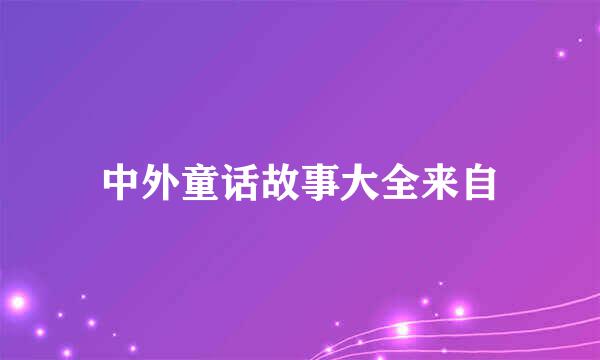 中外童话故事大全来自